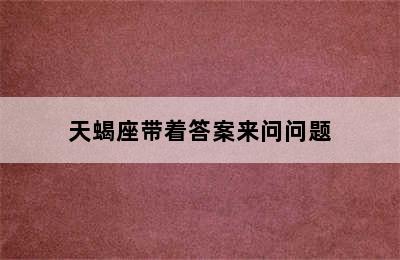 天蝎座带着答案来问问题